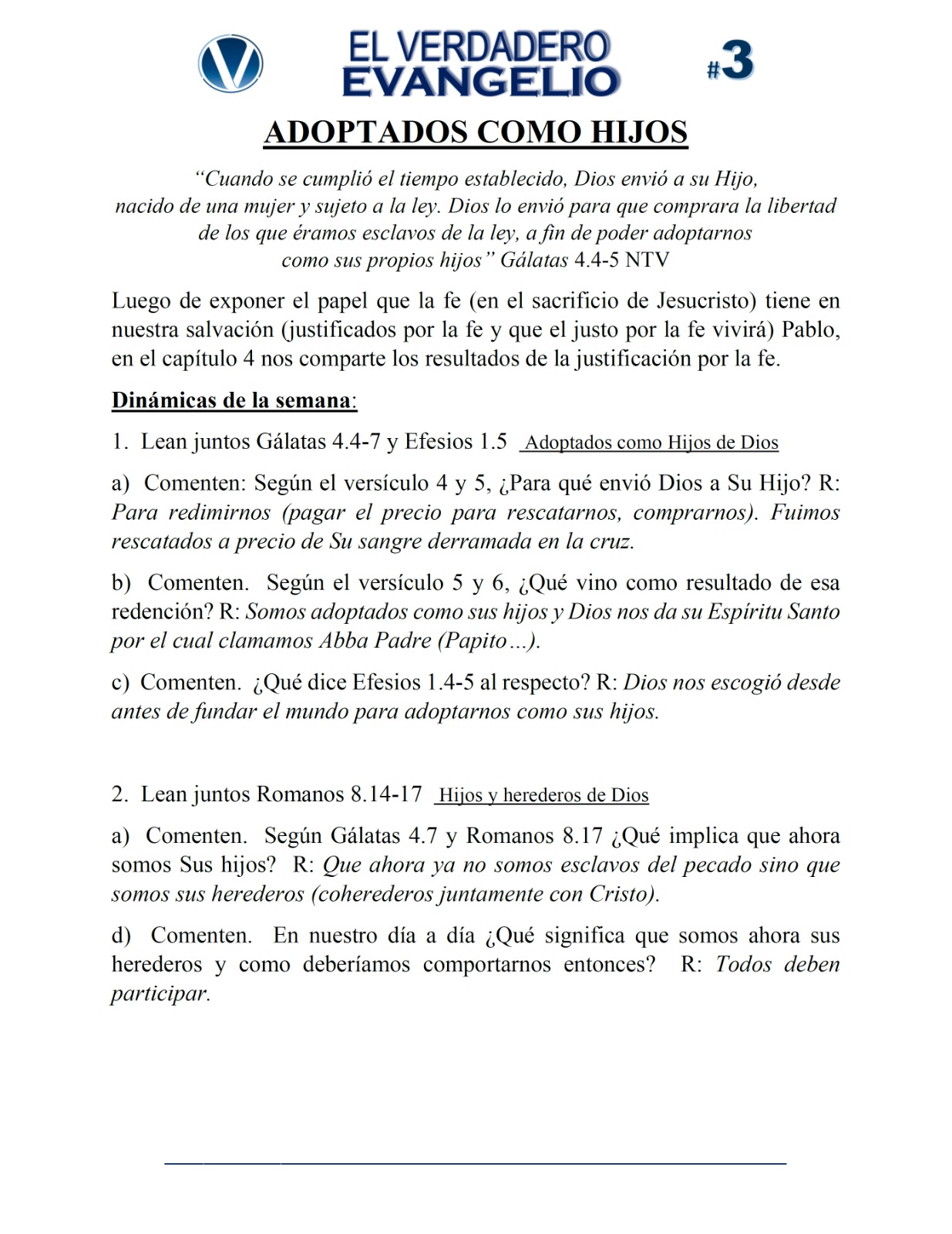 EL VERDADERO EVANGELIO #3

ADOPTADOS COMO HIJOS

“Cuando se cumplió el tiempo establecido, Dios envió a su Hijo, nacido de una mujer y sujeto a la ley. Dios lo envió para que comprara la libertad de los que éramos esclavos de la ley, a fin de poder adoptarnos como sus propios hijos” Gálatas 4.4-5 NTV

Luego de exponer el papel que la fe (en el sacrificio de Jesucristo) tiene en nuestra salvación (justificados por la fe y que el justo por la fe vivirá) Pablo, en el capítulo 4 nos comparte los resultados de la justificación por la fe.

Dinámicas de la semana:

1. Lean juntos Gálatas 4.4-7 y Efesios 1.5 Adoptados como Hijos de Dios

a) Comenten: Según el versículo 4 y 5, ¿Para qué envió Dios a Su Hijo? R: Para redimirnos (pagar el precio para rescatarnos, comprarnos). Fuimos rescatados a precio de Su sangre derramada en la cruz.

b) Comenten. Según el versículo 5 y 6, ¿Qué vino como resultado de esa redención? R: Somos adoptados como sus hijos y Dios nos da su Espíritu Santo por el cual clamamos Abba Padre (Papito…).

c) Comenten. ¿Qué dice Efesios 1.4-5 al respecto? R: Dios nos escogió desde antes de fundar el mundo para adoptarnos como sus hijos.

2. Lean juntos Romanos 8.14-17 Hijos y herederos de Dios

a) Comenten. Según Gálatas 4.7 y Romanos 8.17 ¿Qué implica que ahora somos Sus hijos? R: Que ahora ya no somos esclavos del pecado sino que somos sus herederos (coherederos juntamente con Cristo).

d) Comenten. En nuestro día a día ¿Qué significa que somos ahora sus herederos y como deberíamos comportarnos entonces? R: Todos deben participar.